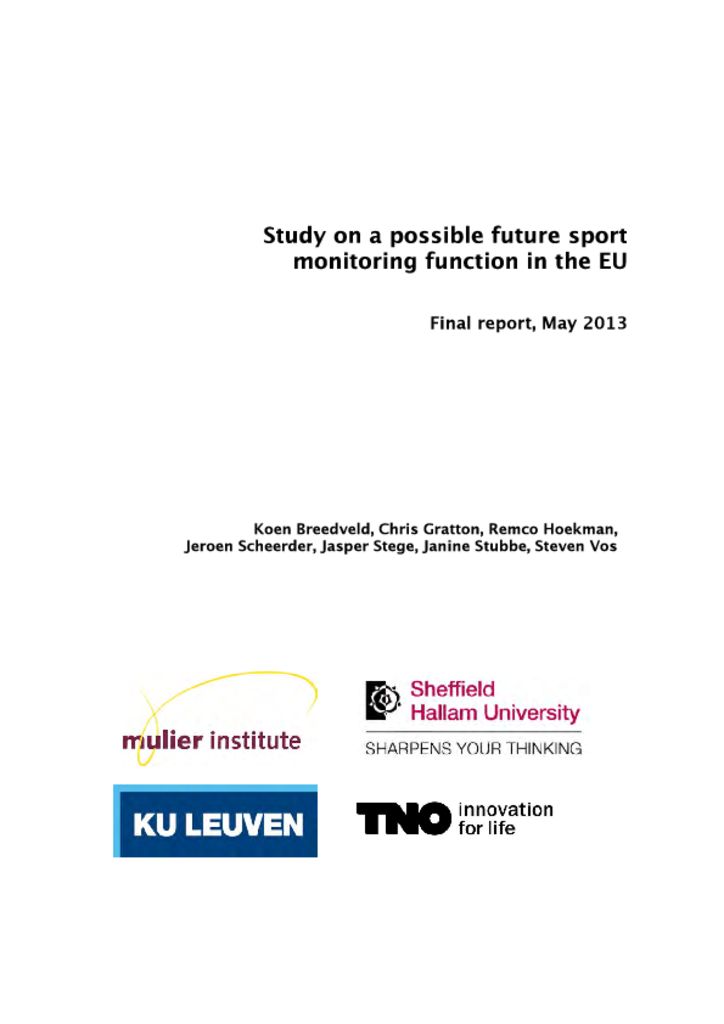 Study on a possible future sport monitoring function in the EU

Final report, May 2013

Koen Breedveld, Chris Gratton, Remco Hoekman, Jeroen Scheerder, Jasper Stege, Janine Stubbe, Steven Vos

mulier institute

Sheffield Hallam University

SHARPENS YOUR THINKING

KU LEUVEN

TNO innovation for life